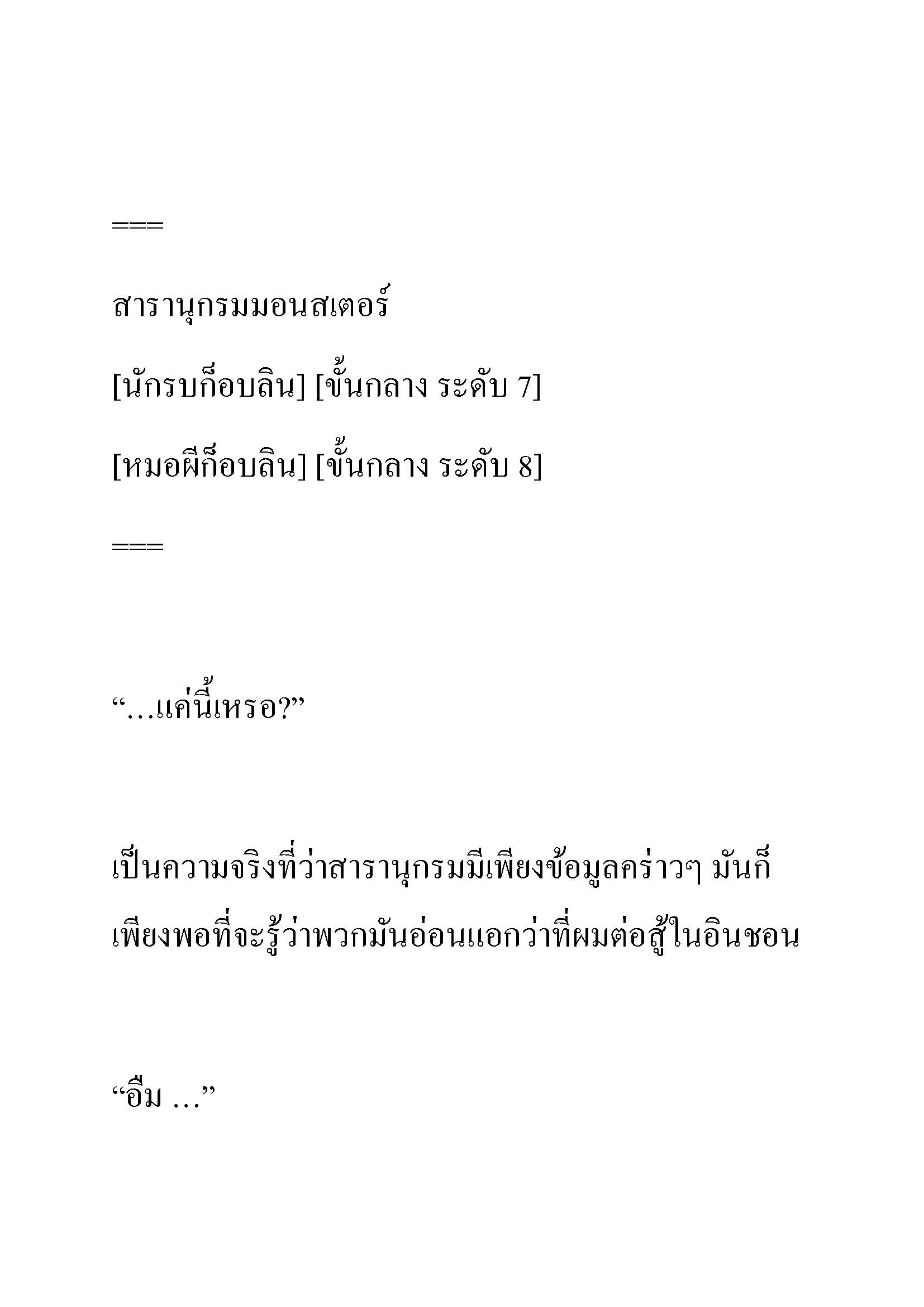 ===

สารานุกรมมอนสเตอร์

[นักรบก็อบลิน] [ขั้นกลาง ระดับ 7]

[หมอผีก็อบลิน] [ขั้นกลาง ระดับ 8]

===

“…แค่นี้เหรอ?”

เป็นความจริงที่ว่าสารานุกรมมีเพียงข้อมูลคร่าวๆ มันก็เพียงพอที่จะรู้ว่าพวกมันอ่อนแอกว่าที่ผมต่อสู้ในอินชอน

“อืม …”